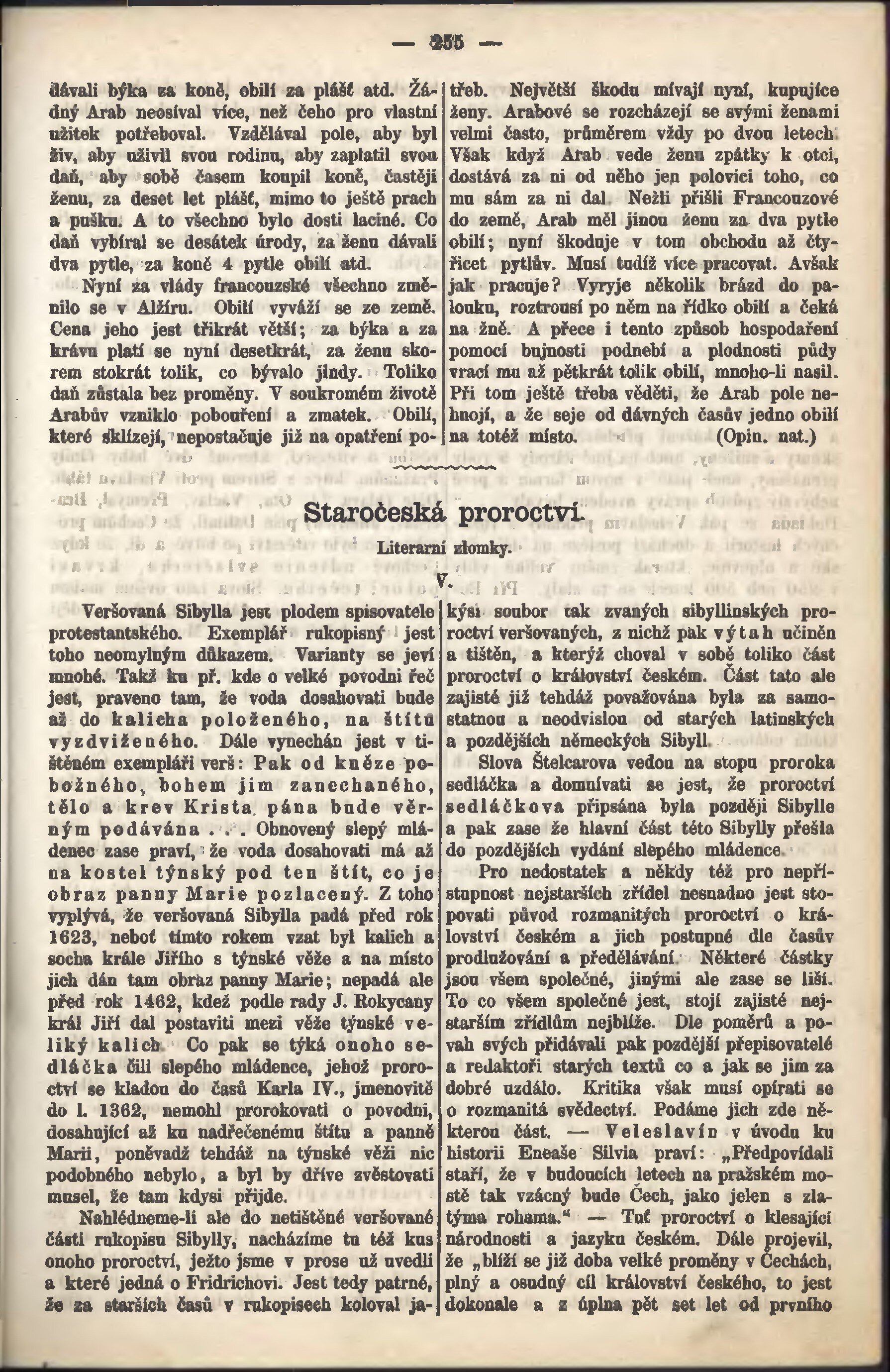 — 255 —

dávali býka za koně, obilí za plášť atd. Žádný Arab neosíval více, než čeho pro vlastní užitek potřeboval. Vzdělával pole, aby byl živ, aby uživil svou rodinu, aby zaplatil svou daň, aby sobě časem koupil koně, častěji ženu, za deset let plášť, mimo to ještě prach a pušku. A to všechno bylo dosti laciné. Co daň vybíral se desátek úrody, za ženu dávali dva pytle, za koně 4 pytle obilí atd.

Nyní za vlády francouzské všechno změnilo se v Alžíru. Obilí vyváží se ze země. Cena jeho jest třikrát větší; za býka a za krávu platí se nyní desetkrát, za ženu skorem stokrát tolik, co bývalo jindy. Toliko daň zůstala bez proměny. V soukromém životě Arabův vzniklo pobouření a zmatek. Obilí, které sklízejí, nepostačuje již na opatření potřeb. Největší škodu mívají nyní, kupujíce ženy. Arabové se rozcházejí se svými ženami velmi často, průměrem vždy po dvou letech. Však když Arab vede ženu zpátky k otci, dostává za ni od něho jen polovici toho, co mu sám za ni dal. Nežli přišli Francouzové do země, Arab měl jinou ženu za dva pytle obilí; nyní škoduje v tom obchodu až čtyřicet pytlův. Musí tudíž více pracovat. Avšak jak pracuje? Vyryje několik brázd do palouku, roztrousí po něm na řídko obilí a čeká na žně. A přece i tento způsob hospodaření pomocí bujnosti podnebí a plodnosti půdy vrací mu až pětkrát tolik obilí, mnoho-li nasil. Při tom ještě třeba věděti, že Arab pole nehnojí, a že seje od dávných časův jedno obilí na totéž místo. (Opin. nat.)

Staročeská proroctví.

Literarní zlomky.

V.

Veršovaná Sibylla jest plodem spisovatele protestantského. Exemplář rukopisný jest toho neomylným důkazem. Varianty se jeví mnohé. Takž ku př. kde o velké povodni řeč jest, praveno tam, že voda dosahovati bude až do kalicha položeného, na štítu vyzdviženého. Dále vynechán jest v tištěném exempláři verš: Pak od kněze pobožného, bohem jim zanechaného, tělo a krev Krista pána bude věrným podávána . . . Obnovený slepý mládenec zase praví, že voda dosahovati má až na kostel týnský pod ten štít, co je obraz panny Marie pozlacený. Z toho vyplývá, že veršovaná Sibylla padá před rok 1623, neboť tímto rokem vzat byl kalich a socha krále Jiřího s týnské věže a na místo jich dán tam obraz panny Marie; nepadá ale před rok 1462, kdež podle rady J. Rokycany král Jiří dal postaviti mezi věže týnské veliký kalich. Co pak se týká onoho sedláčka čili slepého mládence, jehož proroctví se kladou do časů Karla IV., jmenovitě do l. 1362, nemohl prorokovati o povodni, dosahující až ku nadřečenému štítu a panně Marii, poněvadž tehdáž na týnské věži nic podobného nebylo, a byl by dříve zvěstovati musel, že tam kdysi přijde.

Nahlédneme-li ale do netištěné veršované části rukopisu Sibylly, nacházíme tu též kus onoho proroctví, ježto jsme v prose už uvedli a které jedná o Fridrichovi. Jest tedy patrné, že za starších časů v rukopisech koloval jakýsi soubor tak zvaných sibyllinských proroctví veršovaných, z nichž pak výtah učiněn a tištěn, a kterýž choval v sobě toliko část proroctví o království českém. Část tato ale zajisté již tehdáž považována byla za samostatnou a neodvislou od starých latinských a pozdějších německých Sibyll.

Slova Štelcarova vedou na stopu proroka sedláčka a domnívati se jest, že proroctví sedláčkova připsána byla později Sibylle a pak zase že hlavní část této Sibylly přešla do pozdějších vydání slepého mládence.

Pro nedostatek a někdy též pro nepřístupnost nejstarších zřídel nesnadno jest stopovati původ rozmanitých proroctví o království českém a jich postupné dle časův prodlužování a předělávání. Některé částky jsou všem společné, jinými ale zase se liší. To co všem společné jest, stojí zajisté nejstarším zřídlům nejblíže. Dle poměrů a povah svých přidávali pak pozdější přepisovatelé a redaktoři starých textů co a jak se jim za dobré uzdálo. Kritika však musí opírati se o rozmanitá svědectví. Podáme jich zde některou část. — Veleslavín v úvodu ku historii Eneaše Silvia praví: „Předpovídali staří, že v budoucích letech na pražském mostě tak vzácný bude Čech, jako jelen s zlatýma rohama.“ — Tuť proroctví o klesající národnosti a jazyku českém. Dále projevil, že „blíží se již doba velké proměny v Čechách, plný a osudný cíl království českého, to jest dokonale a z úplna pět set let od prvního